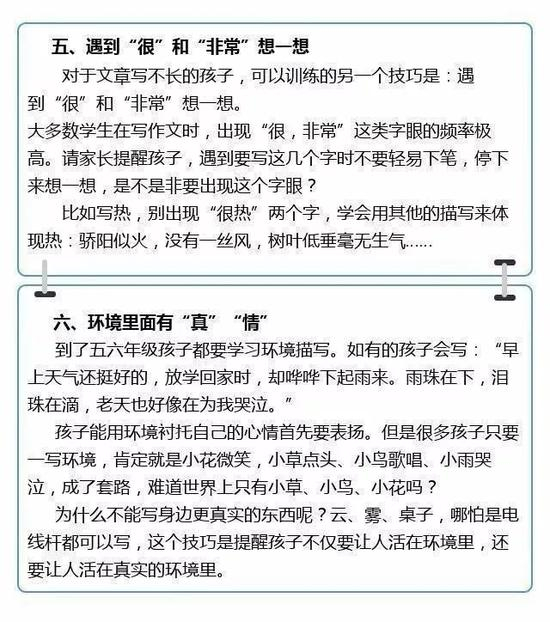 五、遇到“很”和“非常”想一想

对于文章写不长的孩子，可以训练的另一个技巧是：遇到“很”和“非常”想一想。

大多数学生在写作文时，出现“很，非常”这类字眼的频率极高。请家长提醒孩子，遇到要写这几个字时不要轻易下笔，停下来想一想，是不是非要出现这个字眼？

比如写热，别出现“很热”两个字，学会用其他的描写来体现热：骄阳似火，没有一丝风，树叶低垂毫无生气……

六、环境里面有“真”“情”

到了五六年级孩子都要学习环境描写。如有的孩子会写：“早上天气还挺好的，放学回家时，却哗哗下起雨来。雨珠在下，泪珠在滴，老天也好像在为我哭泣。”

孩子能用环境衬托自己的心情首先要表扬。但是很多孩子只要一写环境，肯定就是小花微笑，小草点头、小鸟歌唱、小雨哭泣，成了套路，难道世界上只有小草、小鸟、小花吗？

为什么不能写身边更真实的东西呢？云、雾、桌子，哪怕是电线杆都可以写，这个技巧是提醒孩子不仅要让人活在环境里，还要让人活在真实的环境里。